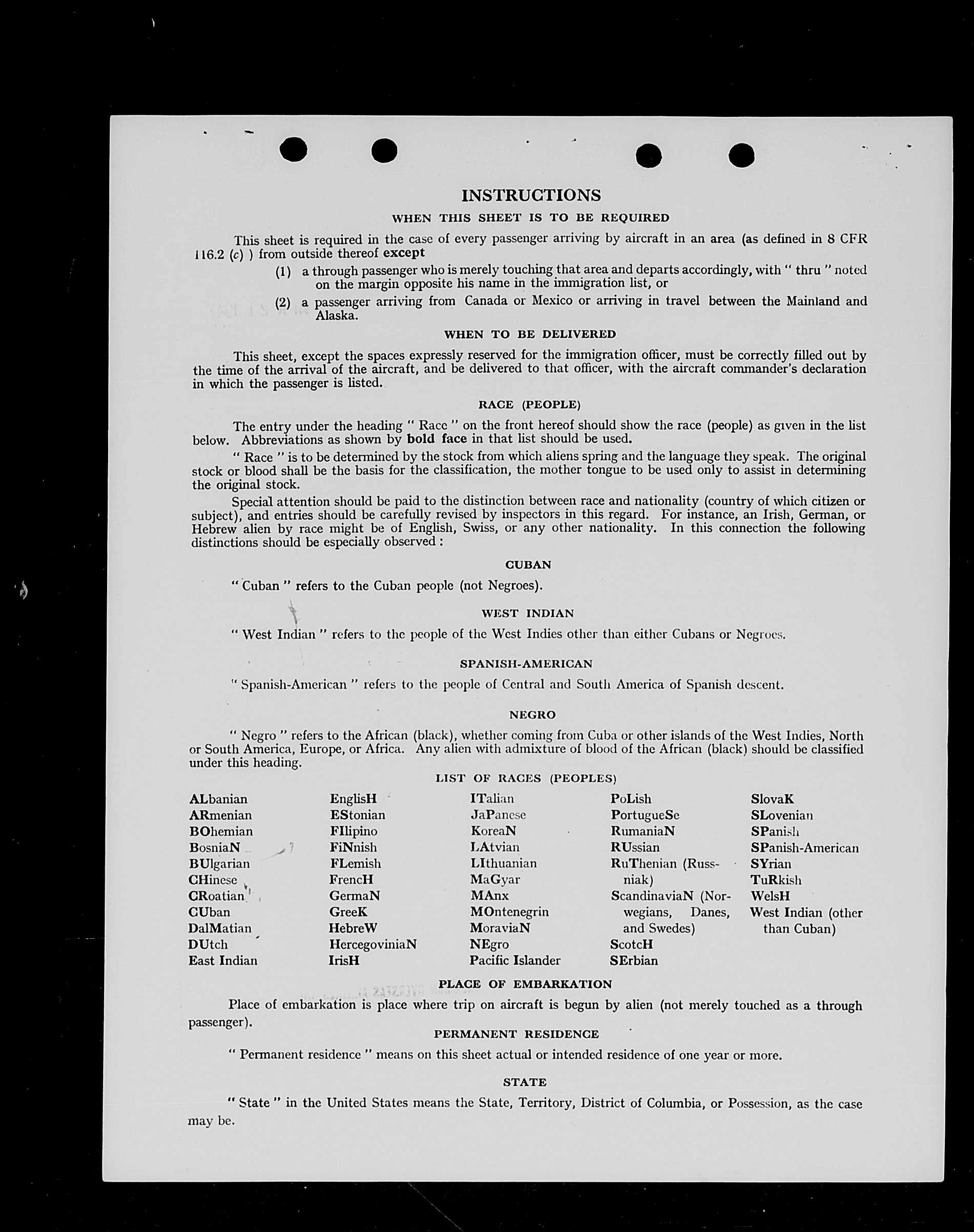 INSTRUCTIONS

WHEN THIS SHEET IS TO BE REQUIRED

This sheet is required in the case of every passenger arriving by aircraft in an area (as defined in 8 CFR 116.2 (c) ) from outside thereof except

(1) a through passenger who is merely touching that area and departs accordingly, with " thru " noted on the margin opposite his name in the immigration list, or

(2) a passenger arriving from Canada or Mexico or arriving in travel between the Mainland and Alaska.

WHEN TO BE DELIVERED

This sheet, except the spaces expressly reserved for the immigration officer, must be correctly filled out by the time of the arrival of the aircraft, and be delivered to that officer, with the aircraft commander's declaration in which the passenger is listed.

RACE (PEOPLE)

The entry under the heading " Race " on the front hereof should show the race (people) as given in the list below. Abbreviations as shown by bold face in that list should be used.

" Race " is to be determined by the stock from which aliens spring and the language they speak. The original stock or blood shall be the basis for the classification, the mother tongue to be used only to assist in determining the original stock.

Special attention should be paid to the distinction between race and nationality (country of which citizen or subject), and entries should be carefully revised by inspectors in this regard. For instance, an Irish, German, or Hebrew alien by race might be of English, Swiss, or any other nationality. In this connection the following distinctions should be especially observed :

CUBAN

" Cuban " refers to the Cuban people (not Negroes).

WEST INDIAN

" West Indian " refers to the people of the West Indies other than either Cubans or Negroes.

SPANISH-AMERICAN

" Spanish-American " refers to the people of Central and South America of Spanish descent.

NEGRO

" Negro " refers to the African (black), whether coming from Cuba or other islands of the West Indies, North or South America, Europe, or Africa. Any alien with admixture of blood of the African (black) should be classified under this heading.

LIST OF RACES (PEOPLES)

ALbanian
ARmenian
BOhemian
BosniaN
BUlgarian
CHinese
CRoatian
CUban
DalMatian
DUtch
East Indian

EnglisH
EStonian
FIlipino
FiNnish
FLemish
FrencH
GermaN
GreeK
HebreW
HercegoviniaN
IrisH

ITalian
JaPanese
KoreaN
LAtvian
LIthuanian
MaGyar
MAnx
MOntenegrin
MoraviaN
NEgro
Pacific Islander

PoLish
PortugueSe
RumaniaN
RUssian
RuThenian (Russniak)
ScandinaviaN (Norwegians, Danes, and Swedes)
ScotcH
SErbian

SlovaK
SLovenian
SPanish
SPanish-American
SYrian
TuRkish
WelsH
West Indian (other than Cuban)

PLACE OF EMBARKATION

Place of embarkation is place where trip on aircraft is begun by alien (not merely touched as a through passenger).

PERMANENT RESIDENCE

" Permanent residence " means on this sheet actual or intended residence of one year or more.

STATE

" State " in the United States means the State, Territory, District of Columbia, or Possession, as the case may be.